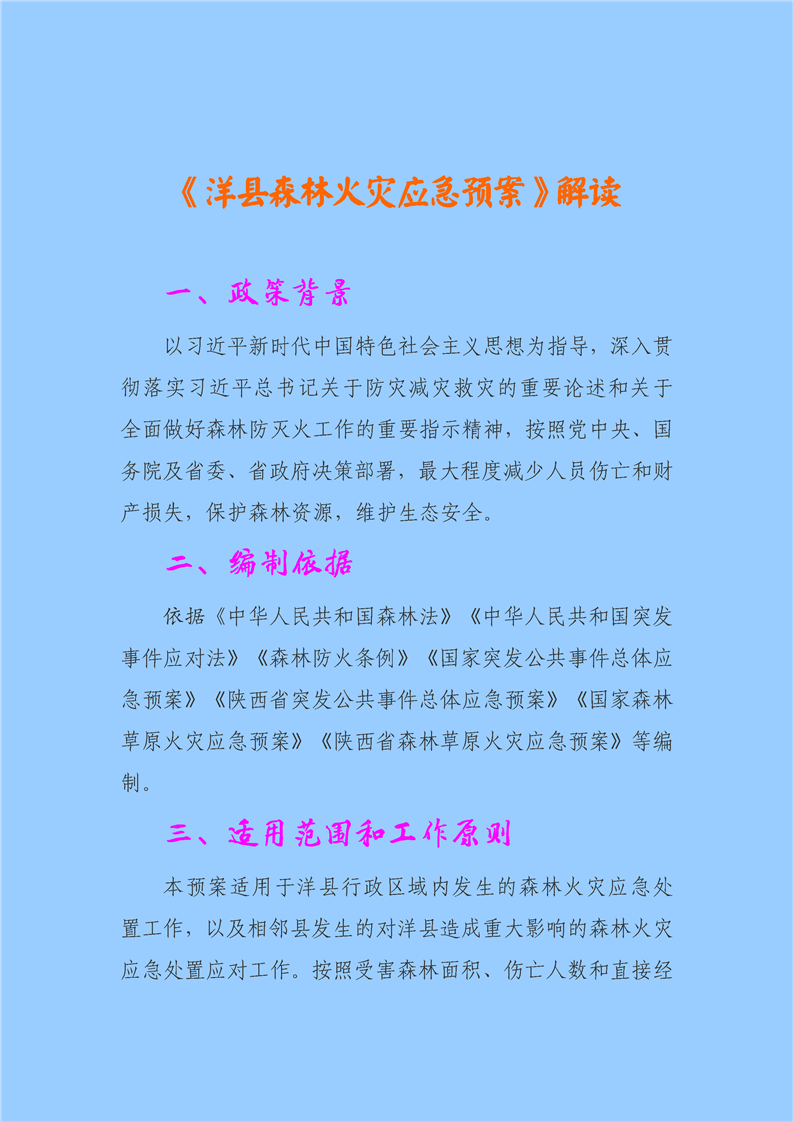 《洋县森林火灾应急预案》解读

一、政策背景

以习近平新时代中国特色社会主义思想为指导，深入贯彻落实习近平总书记关于防灾减灾救灾的重要论述和关于全面做好森林防灭火工作的重要指示精神，按照党中央、国务院及省委、省政府决策部署，最大程度减少人员伤亡和财产损失，保护森林资源，维护生态安全。

二、编制依据

依据《中华人民共和国森林法》《中华人民共和国突发事件应对法》《森林防火条例》《国家突发公共事件总体应急预案》《陕西省突发公共事件总体应急预案》《国家森林草原火灾应急预案》《陕西省森林草原火灾应急预案》等编制。

三、适用范围和工作原则

本预案适用于洋县行政区域内发生的森林火灾应急处置工作，以及相邻县发生的对洋县造成重大影响的森林火灾应急处置应对工作。按照受害森林面积、伤亡人数和直接经